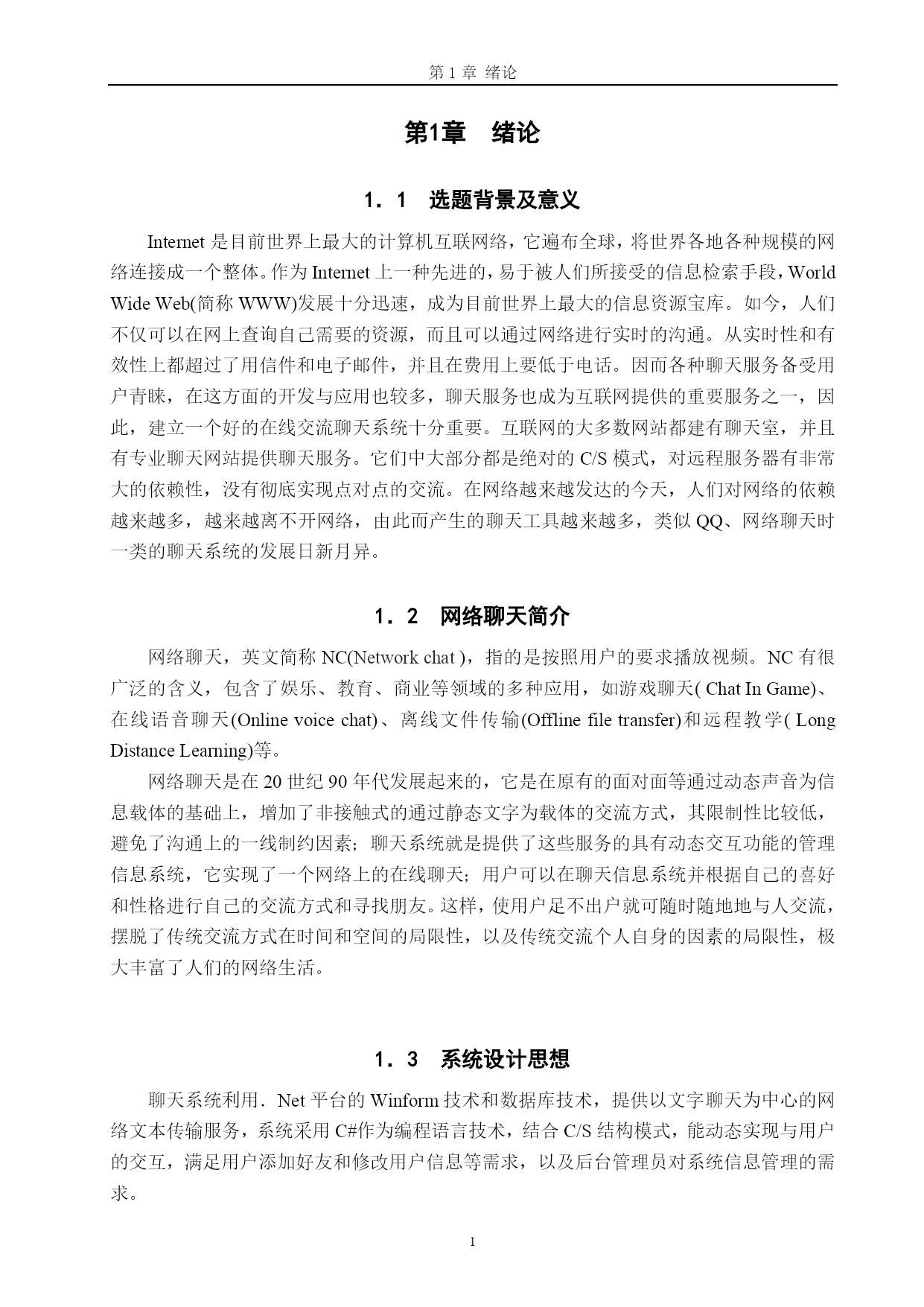 第 1 章 绪论

第1章 绪论

1．1 选题背景及意义

Internet 是目前世界上最大的计算机互联网络，它遍布全球，将世界各地各种规模的网络连接成一个整体。作为 Internet 上一种先进的，易于被人们所接受的信息检索手段，World Wide Web(简称 WWW)发展十分迅速，成为目前世界上最大的信息资源宝库。如今，人们不仅可以在网上查询自己需要的资源，而且可以通过网络进行实时的沟通。从实时性和有效性上都超过了用信件和电子邮件，并且在费用上要低于电话。因而各种聊天服务备受用户青睐，在这方面的开发与应用也较多，聊天服务也成为互联网提供的重要服务之一，因此，建立一个好的在线交流聊天系统十分重要。互联网的大多数网站都建有聊天室，并且有专业聊天网站提供聊天服务。它们中大部分都是绝对的 C/S 模式，对远程服务器有非常大的依赖性，没有彻底实现点对点的交流。在网络越来越发达的今天，人们对网络的依赖越来越多，越来越离不开网络，由此而产生的聊天工具越来越多，类似 QQ、网络聊天时一类的聊天系统的发展日新月异。

1．2 网络聊天简介

网络聊天，英文简称 NC(Network chat )，指的是按照用户的要求播放视频。NC 有很广泛的含义，包含了娱乐、教育、商业等领域的多种应用，如游戏聊天( Chat In Game)、在线语音聊天(Online voice chat)、离线文件传输(Offline file transfer)和远程教学( Long Distance Learning)等。

网络聊天是在 20 世纪 90 年代发展起来的，它是在原有的面对面等通过动态声音为信息载体的基础上，增加了非接触式的通过静态文字为载体的交流方式，其限制性比较低，避免了沟通上的一线制约因素；聊天系统就是提供了这些服务的具有动态交互功能的管理信息系统，它实现了一个网络上的在线聊天；用户可以在聊天信息系统并根据自己的喜好和性格进行自己的交流方式和寻找朋友。这样，使用户足不出户就可随时随地地与人交流，摆脱了传统交流方式在时间和空间的局限性，以及传统交流个人自身的因素的局限性，极大丰富了人们的网络生活。

1．3 系统设计思想

聊天系统利用．Net 平台的 Winform 技术和数据库技术，提供以文字聊天为中心的网络文本传输服务，系统采用 C#作为编程语言技术，结合 C/S 结构模式，能动态实现与用户的交互，满足用户添加好友和修改用户信息等需求，以及后台管理员对系统信息管理的需求。

1